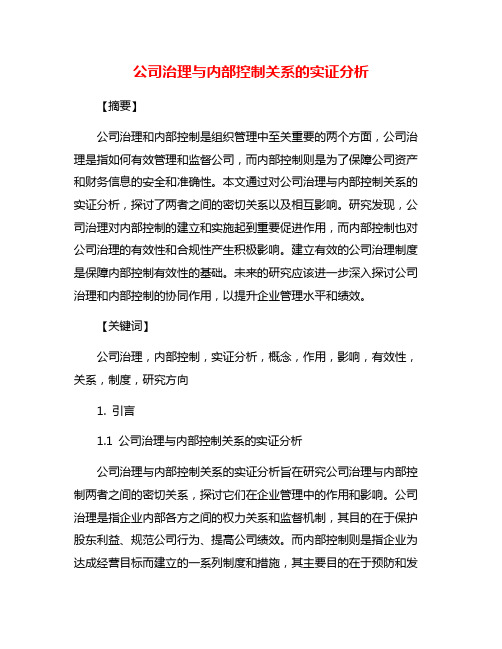 公司治理与内部控制关系的实证分析

【摘要】

公司治理和内部控制是组织管理中至关重要的两个方面，公司治理是指如何有效管理和监督公司，而内部控制则是为了保障公司资产和财务信息的安全和准确性。本文通过对公司治理与内部控制关系的实证分析，探讨了两者之间的密切关系以及相互影响。研究发现，公司治理对内部控制的建立和实施起到重要促进作用，而内部控制也对公司治理的有效性和合规性产生积极影响。建立有效的公司治理制度是保障内部控制有效性的基础。未来的研究应该进一步深入探讨公司治理和内部控制的协同作用，以提升企业管理水平和绩效。

【关键词】

公司治理，内部控制，实证分析，概念，作用，影响，有效性，关系，制度，研究方向

1. 引言

1.1 公司治理与内部控制关系的实证分析

公司治理与内部控制关系的实证分析旨在研究公司治理与内部控制两者之间的密切关系，探讨它们在企业管理中的作用和影响。公司治理是指企业内部各方之间的权力关系和监督机制，其目的在于保护股东利益、规范公司行为、提高公司绩效。而内部控制则是指企业为达成经营目标而建立的一系列制度和措施，其主要目的在于预防和发